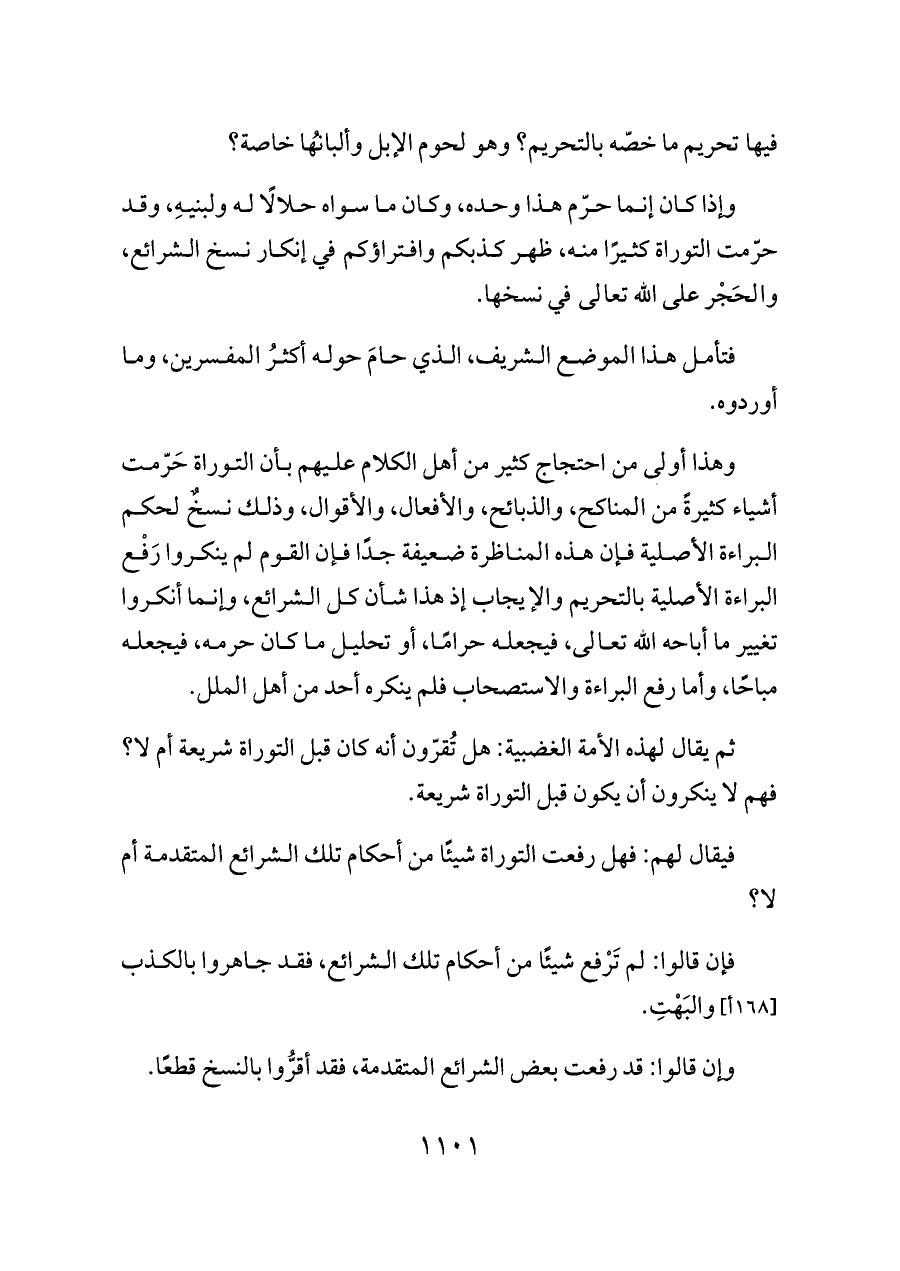 فيها تحريم ما خصّه بالتحريم؟ وهو لحوم الإبل وألبانُها خاصة؟

وإذا كان إنما حرّم هذا وحده، وكان ما سواه حلالًا له ولبنيهِ، وقد حرّمت التوراة كثيرًا منه، ظهر كذبكم وافتراؤكم في إنكار نسخ الشرائع، والحَجْر على الله تعالى في نسخها.

فتأمل هذا الموضع الشريف، الذي حامَ حوله أكثرُ المفسرين، وما أوردوه.

وهذا أولى من احتجاج كثير من أهل الكلام عليهم بأن التوراة حَرّمت أشياء كثيرةً من المناكح، والذبائح، والأفعال، والأقوال، وذلك نسخٌ لحكم البراءة الأصلية فإن هذه المناظرة ضعيفة جدًا فإن القوم لم ينكروا رَفْع البراءة الأصلية بالتحريم والإيجاب إذ هذا شأن كل الشرائع، وإنما أنكروا تغيير ما أباحه الله تعالى، فيجعله حرامًا، أو تحليل ما كان حرمه، فيجعله مباحًا، وأما رفع البراءة والاستصحاب فلم ينكره أحد من أهل الملل.

ثم يقال لهذه الأمة الغضبية: هل تُقرّون أنه كان قبل التوراة شريعة أم لا؟ فهم لا ينكرون أن يكون قبل التوراة شريعة.

فيقال لهم: فهل رفعت التوراة شيئًا من أحكام تلك الشرائع المتقدمة أم لا؟

فإن قالوا: لم تَرْفع شيئًا من أحكام تلك الشرائع، فقد جاهروا بالكذب [١٦٨أ] والبَهْتِ.

وإن قالوا: قد رفعت بعض الشرائع المتقدمة، فقد أقرُّوا بالنسخ قطعًا.

١١٠١